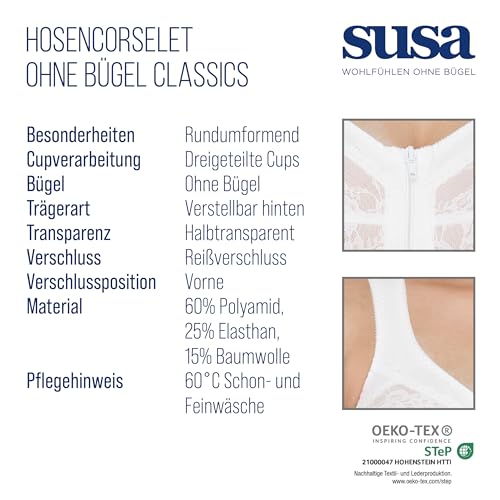 HOSENCORSELET
OHNE BÜGEL CLASSICS

susa
WOHLFÜHLEN OHNE BÜGEL

Besonderheiten Rundumformend
Cupverarbeitung Dreigeteilte Cups
Bügel Ohne Bügel
Trägerart Verstellbar hinten
Transparenz Halbtransparent
Verschluss Reißverschluss
Verschlussposition Vorne
Material 60% Polyamid, 25% Elasthan, 15% Baumwolle
Pflegehinweis 60°C Schon- und Feinwäsche

OEKO-TEX®
INSPIRING CONFIDENCE
STeP
21000047 HOHENSTEIN HTTI
Nachhaltige Textil- und Lederproduktion.
www.oeko-tex.com/step